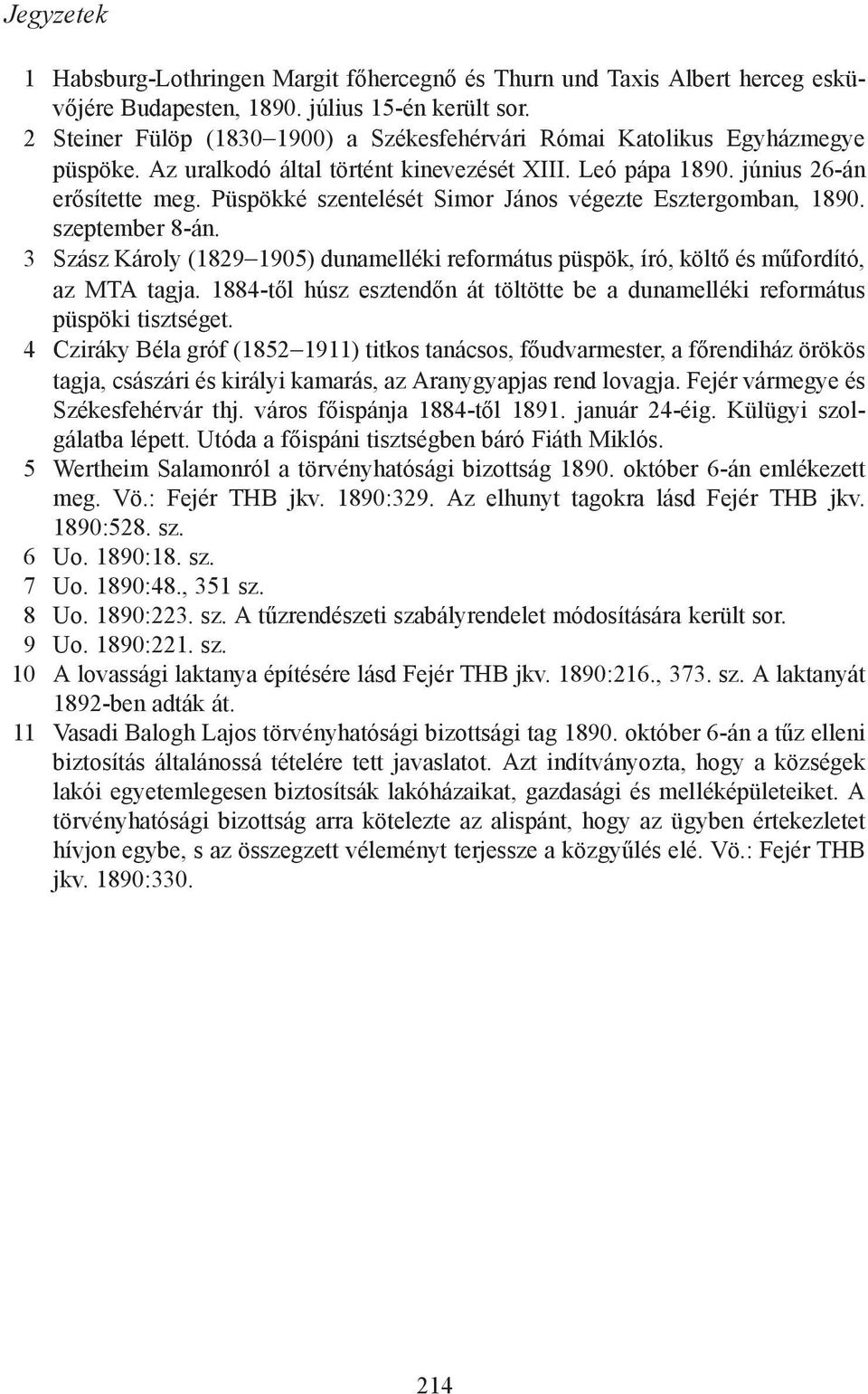 Jegyzetek

1 Habsburg-Lothringen Margit főhercegnő és Thurn und Taxis Albert herceg esküvőjére Budapesten, 1890. július 15-én került sor.

2 Steiner Fülöp (1830–1900) a Székesfehérvári Római Katolikus Egyházmegye püspöke. Az uralkodó által történt kinevezését XIII. Leó pápa 1890. június 26-án erősítette meg. Püspökké szentelését Simor János végezte Esztergomban, 1890. szeptember 8-án.

3 Szász Károly (1829–1905) dunamelléki református püspök, író, költő és műfordító, az MTA tagja. 1884-től húsz esztendőn át töltötte be a dunamelléki református püspöki tisztséget.

4 Cziráky Béla gróf (1852–1911) titkos tanácsos, főudvarmester, a főrendiház örökös tagja, császári és királyi kamarás, az Aranygyapjas rend lovagja. Fejér vármegye és Székesfehérvár thj. város főispánja 1884-től 1891. január 24-éig. Külügyi szolgálatba lépett. Utóda a főispáni tisztségben báró Fiáth Miklós.

5 Wertheim Salamonról a törvényhatósági bizottság 1890. október 6-án emlékezett meg. Vö.: Fejér THB jkv. 1890:329. Az elhunyt tagokra lásd Fejér THB jkv. 1890:528. sz.

6 Uo. 1890:18. sz.

7 Uo. 1890:48., 351 sz.

8 Uo. 1890:223. sz. A tűzrendészeti szabályrendelet módosítására került sor.

9 Uo. 1890:221. sz.

10 A lovassági laktanya építésére lásd Fejér THB jkv. 1890:216., 373. sz. A laktanyát 1892-ben adták át.

11 Vasadi Balogh Lajos törvényhatósági bizottsági tag 1890. október 6-án a tűz elleni biztosítás általánossá tételére tett javaslatot. Azt indítványozta, hogy a községek lakói egyetemlegesen biztosítsák lakóházaikat, gazdasági és melléképületeiket. A törvényhatósági bizottság arra kötelezte az alispánt, hogy az ügyben értekezletet hívjon egybe, s az összegzett véleményt terjessze a közgyűlés elé. Vö.: Fejér THB jkv. 1890:330.

214